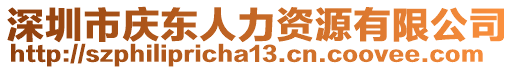 深圳市庆东人力资源有限公司
http://szphilipricha13.cn.coovee.com